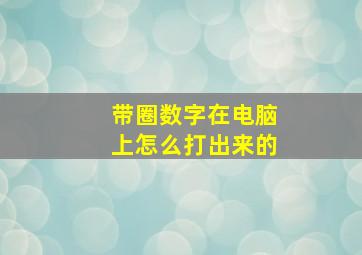 带圈数字在电脑上怎么打出来的